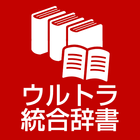 ウルトラ
統合辞書